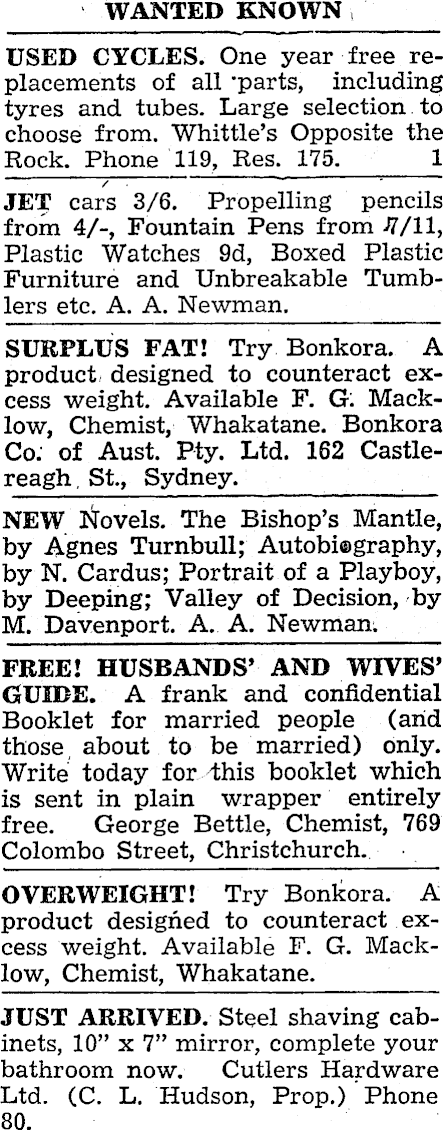 WANTED KNOWN

USED CYCLES. One year free replacements of all parts, including tyres and tubes. Large selection to choose from. Whittle's Opposite the Rock. Phone 119, Res. 175. 1

JET cars 3/6. Propelling pencils from 4/-, Fountain Pens from 7/11, Plastic Watches 9d, Boxed Plastic Furniture and Unbreakable Tumblers etc. A. A. Newman.

SURPLUS FAT! Try Bonkora. A product designed to counteract excess weight. Available F. G. Macklow, Chemist, Whakatane. Bonkora Co. of Aust. Pty. Ltd. 162 Castlereagh St., Sydney.

NEW Novels. The Bishop's Mantle, by Agnes Turnbull; Autobiography, by N. Cardus; Portrait of a Playboy, by Deeping; Valley of Decision, by M. Davenport. A. A. Newman.

FREE! HUSBANDS' AND WIVES' GUIDE. A frank and confidential Booklet for married people (and those about to be married) only. Write today for this booklet which is sent in plain wrapper entirely free. George Bettle, Chemist, 769 Colombo Street, Christchurch.

OVERWEIGHT! Try Bonkora. A product designed to counteract excess weight. Available F. G. Macklow, Chemist, Whakatane.

JUST ARRIVED. Steel shaving cabinets, 10" x 7" mirror, complete your bathroom now. Cutlers Hardware Ltd. (C. L. Hudson, Prop.) Phone 80.